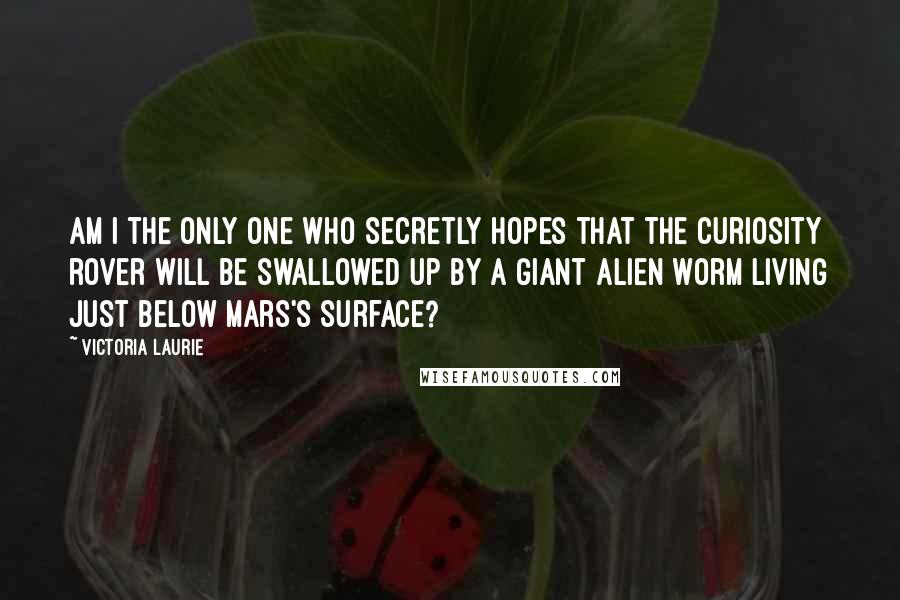 AM I THE ONLY ONE WHO SECRETLY HOPES THAT THE CURIOSITY ROVER WILL BE SWALLOWED UP BY A GIANT ALIEN WORM LIVING JUST BELOW MARS'S SURFACE?

~ VICTORIA LAURIE

WISEFAMOUSQUOTES.COM